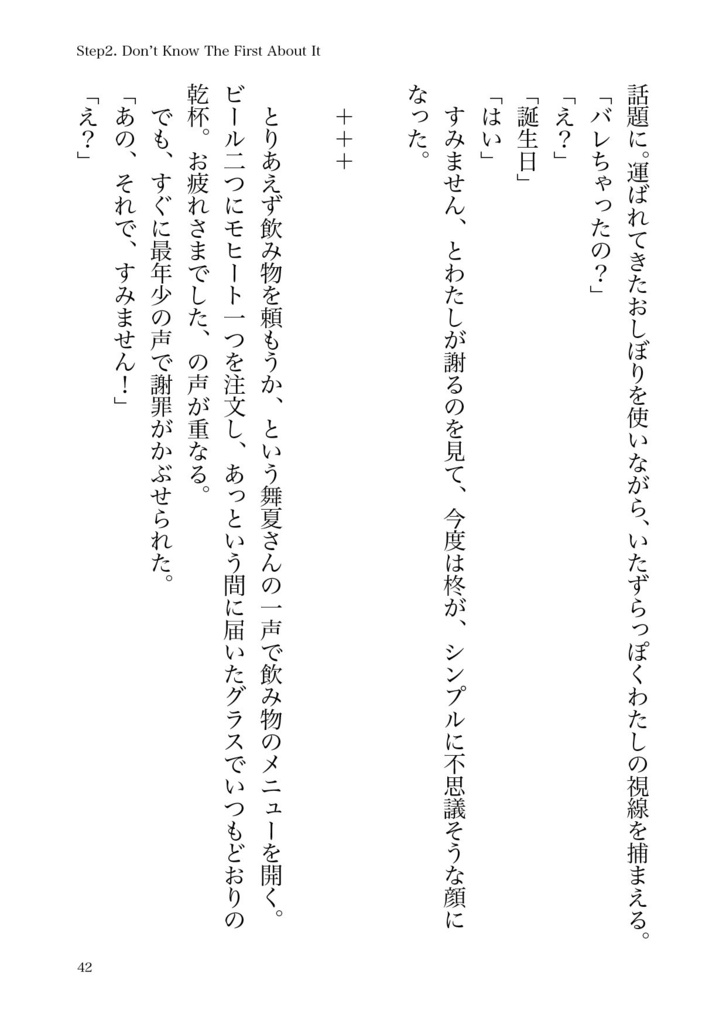 Step2. Don't Know The First About It

話題に。運ばれてきたおしぼりを使いながら、いたずらっぽくわたしの視線を捕まえる。

「バレちゃったの？」

「え？」

「誕生日」

「はい」

すみません、とわたしが謝るのを見て、今度は柊が、シンプルに不思議そうな顔になった。

＋＋＋

とりあえず飲み物を頼もうか、という舞夏さんの一声で飲み物のメニューを開く。ビール二つにモヒート一つを注文し、あっという間に届いたグラスでいつもどおりの乾杯。お疲れさまでした、の声が重なる。

でも、すぐに最年少の声で謝罪がかぶせられた。

「あの、それで、すみません！」

「え？」

42